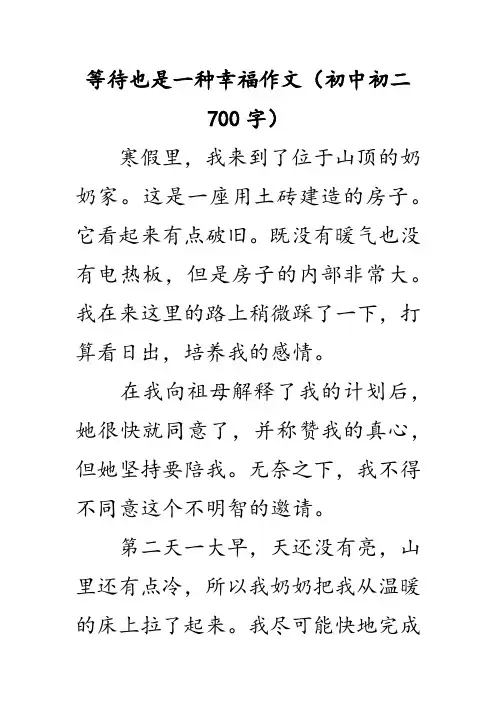 等待也是一种幸福作文（初中初二700字）

寒假里，我来到了位于山顶的奶奶家。这是一座用土砖建造的房子。它看起来有点破旧。既没有暖气也没有电热板，但是房子的内部非常大。我在来这里的路上稍微踩了一下，打算看日出，培养我的感情。

在我向祖母解释了我的计划后，她很快就同意了，并称赞我的真心，但她坚持要陪我。无奈之下，我不得不同意这个不明智的邀请。

第二天一大早，天还没有亮，山里还有点冷，所以我奶奶把我从温暖的床上拉了起来。我尽可能快地完成